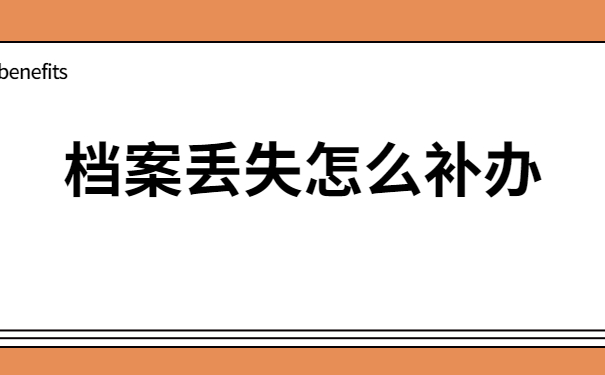 benefits

档案丢失怎么补办